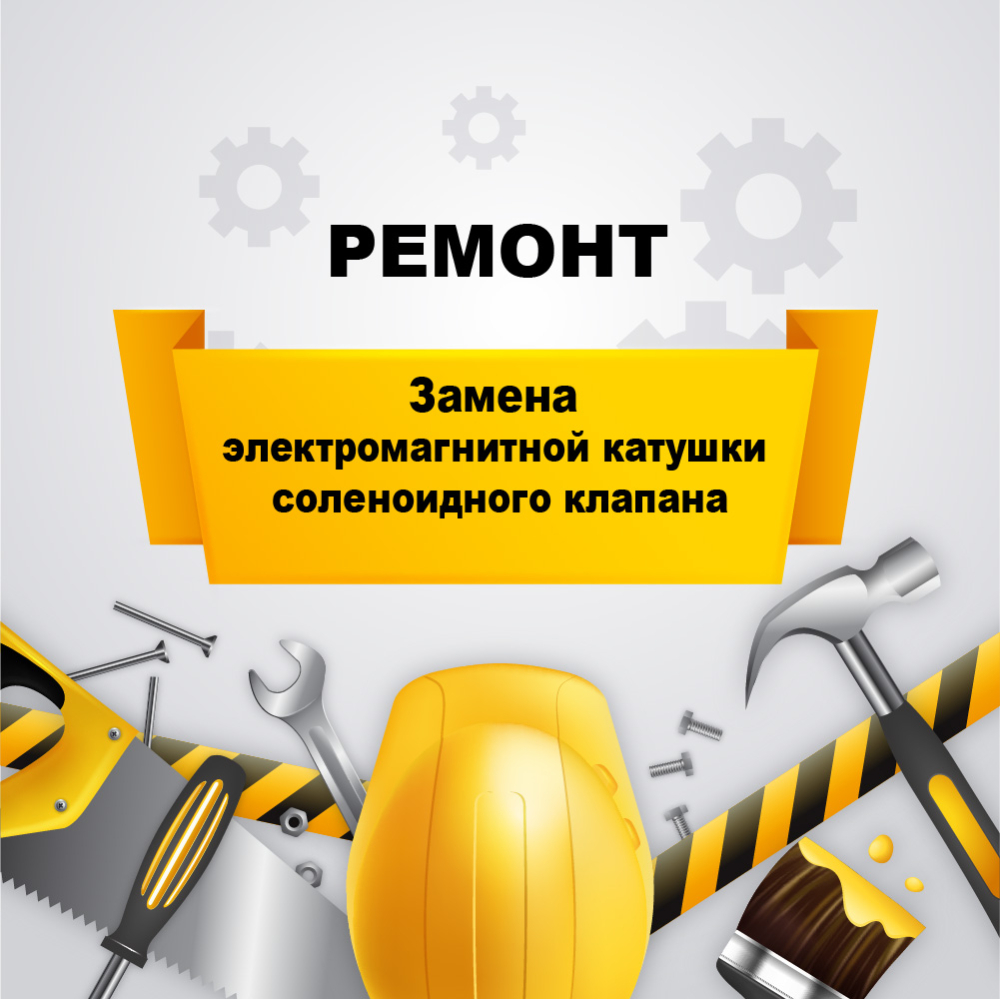 РЕМОНТ

Замена электромагнитной катушки соленоидного клапана